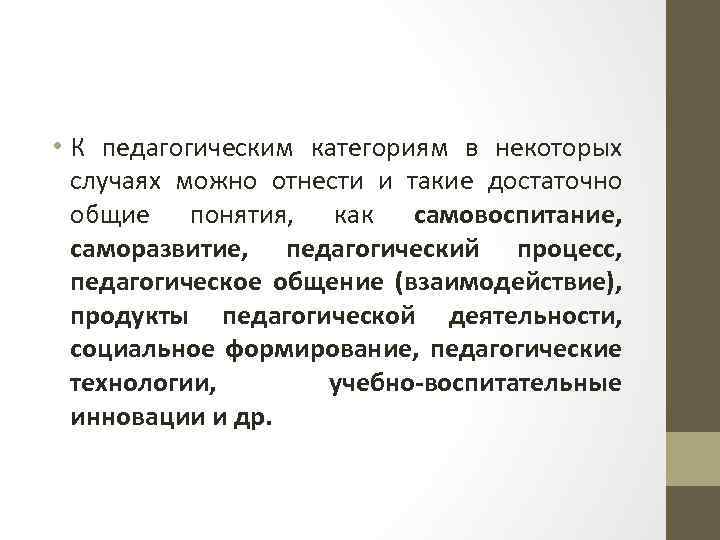 • К педагогическим категориям в некоторых случаях можно отнести и такие достаточно общие понятия, как самовоспитание, саморазвитие, педагогический процесс, педагогическое общение (взаимодействие), продукты педагогической деятельности, социальное формирование, педагогические технологии, учебно-воспитательные инновации и др.